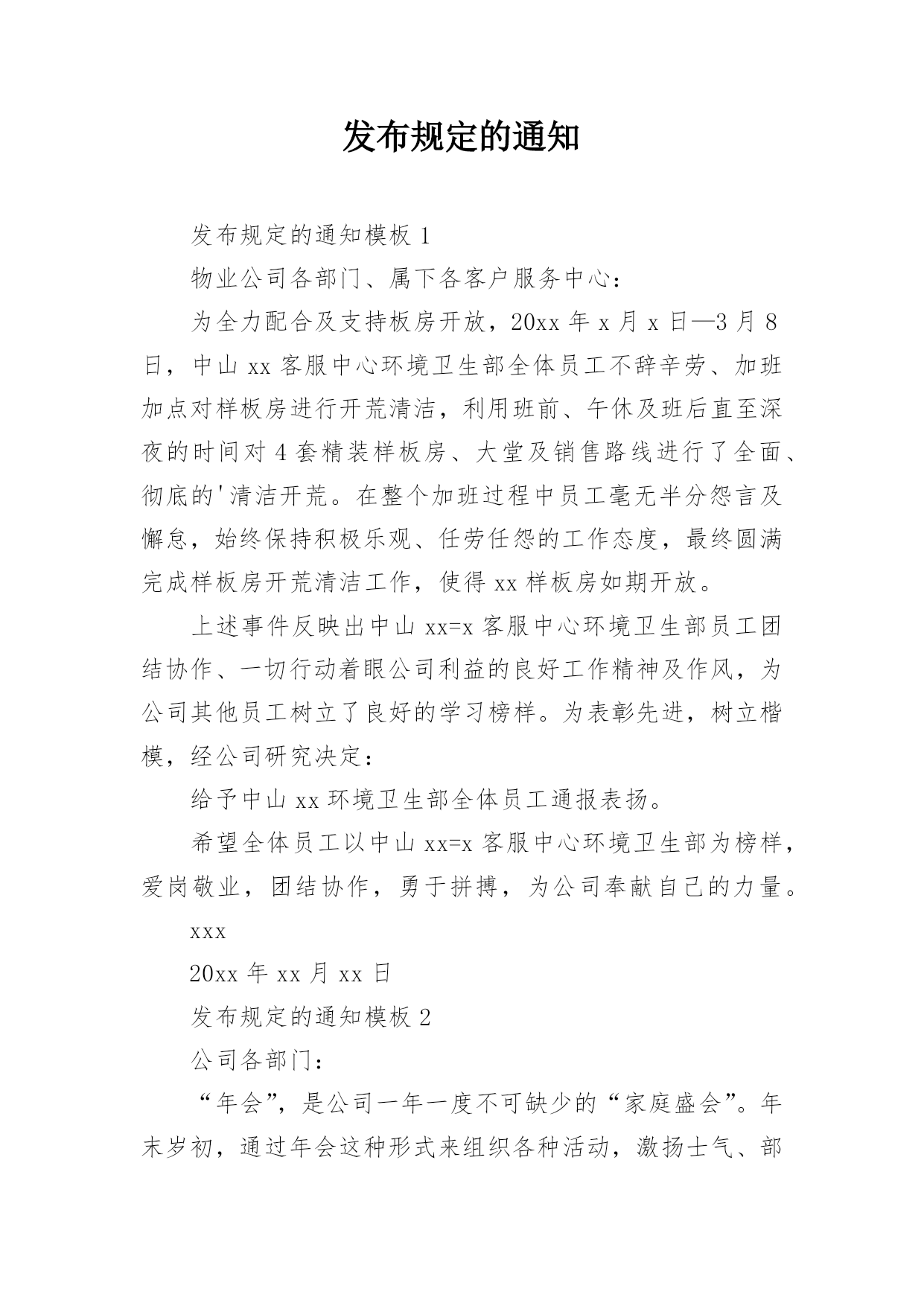 发布规定的通知

发布规定的通知模板 1

物业公司各部门、属下各客户服务中心：

为全力配合及支持板房开放，20xx 年 x 月 x 日—3 月 8 日，中山 xx 客服中心环境卫生部全体员工不辞辛劳、加班加点对样板房进行开荒清洁，利用班前、午休及班后直至深夜的时间对 4 套精装样板房、大堂及销售路线进行了全面、彻底的'清洁开荒。在整个加班过程中员工毫无半分怨言及懈怠，始终保持积极乐观、任劳任怨的工作态度，最终圆满完成样板房开荒清洁工作，使得 xx 样板房如期开放。

上述事件反映出中山 xx=x 客服中心环境卫生部员工团结协作、一切行动着眼公司利益的良好工作精神及作风，为公司其他员工树立了良好的学习榜样。为表彰先进，树立楷模，经公司研究决定：

给予中山 xx 环境卫生部全体员工通报表扬。

希望全体员工以中山 xx=x 客服中心环境卫生部为榜样，爱岗敬业，团结协作，勇于拼搏，为公司奉献自己的力量。

xxx

20xx 年 xx 月 xx 日

发布规定的通知模板 2

公司各部门：

“年会”，是公司一年一度不可缺少的“家庭盛会”。年末岁初，通过年会这种形式来组织各种活动，激扬士气、部